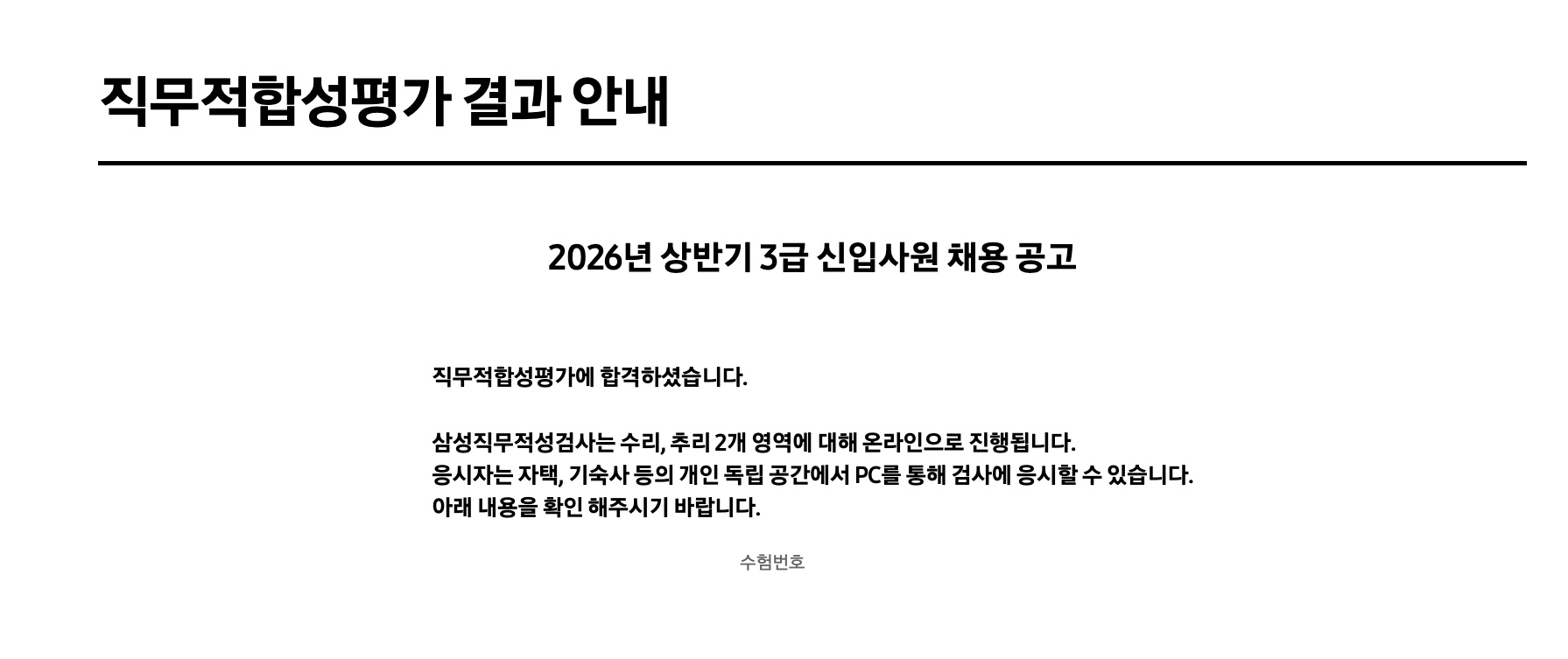 직무적합성평가 결과 안내

2026년 상반기 3급 신입사원 채용 공고

직무적합성평가에 합격하셨습니다.

삼성직무적성검사는 수리, 추리 2개 영역에 대해 온라인으로 진행됩니다.
응시자는 자택, 기숙사 등의 개인 독립 공간에서 PC를 통해 검사에 응시할 수 있습니다.
아래 내용을 확인 해주시기 바랍니다.

수험번호